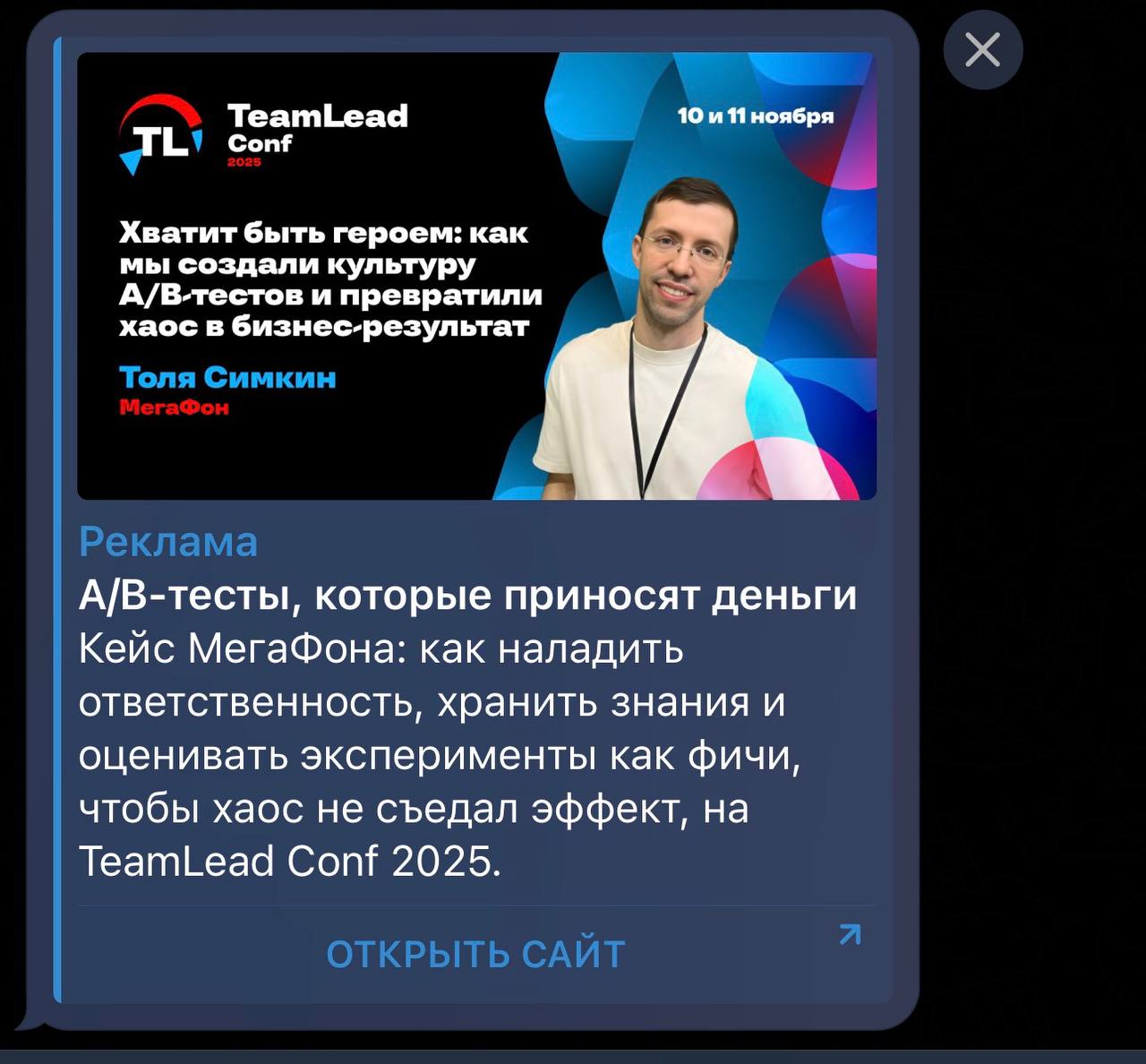 TL TeamLead Conf 2025

10 и 11 ноября

Хватит быть героем: как мы создали культуру A/B-тестов и превратили хаос в бизнес-результат

Толя Симкин
МегаФон

Реклама
A/B-тесты, которые приносят деньги
Кейс МегаФона: как наладить ответственность, хранить знания и оценивать эксперименты как фичи, чтобы хаос не съедал эффект, на TeamLead Conf 2025.

ОТКРЫТЬ САЙТ